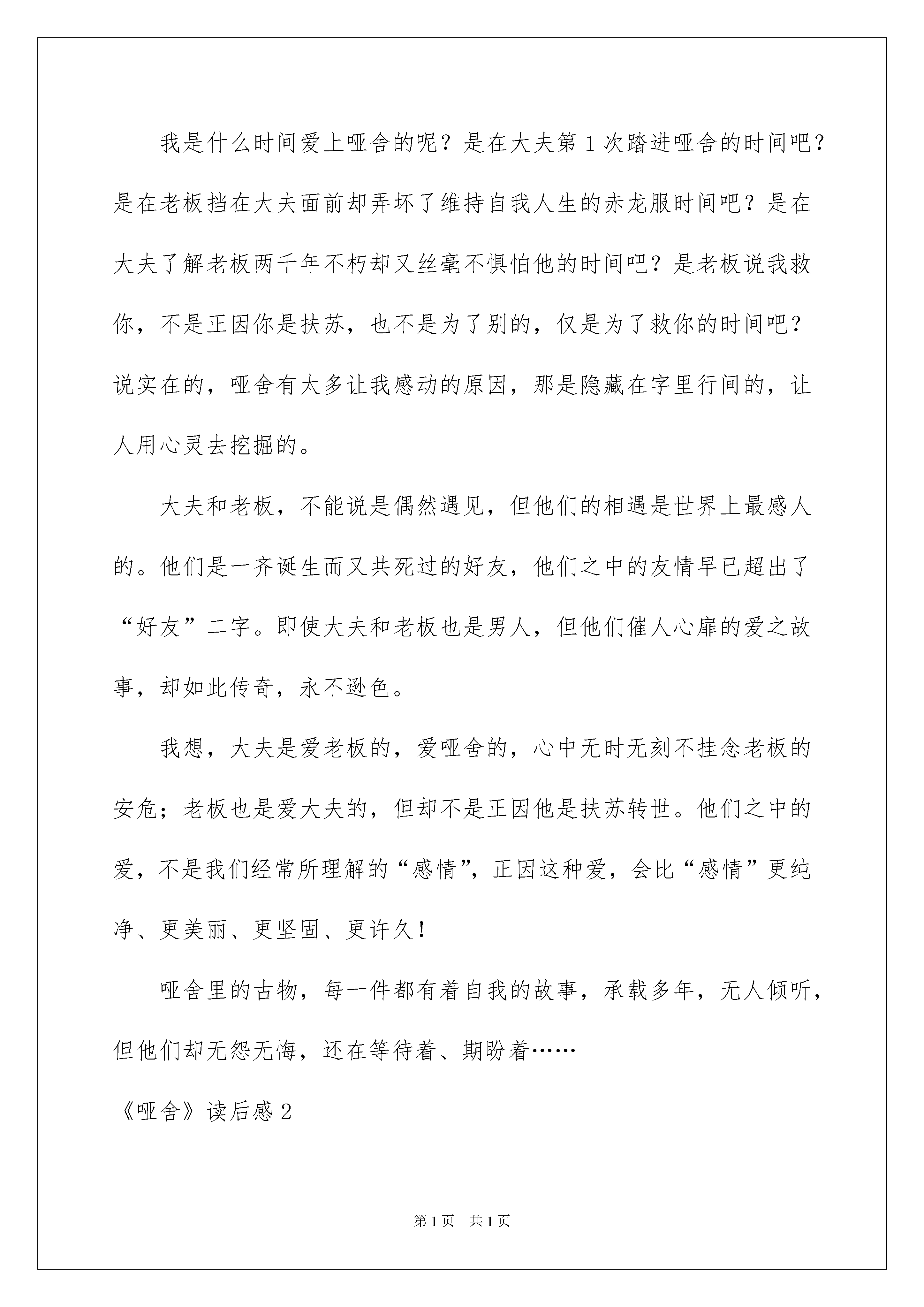 我是什么时间爱上哑舍的呢？是在大夫第1次踏进哑舍的时间吧？是在老板挡在大夫面前却弄坏了维持自我人生的赤龙服时间吧？是在大夫了解老板两千年不朽却又丝毫不惧怕他的时间吧？是老板说我救你，不是正因你是扶苏，也不是为了别的，仅是为了救你的时间吧？说实在的，哑舍有太多让我感动的原因，那是隐藏在字里行间的，让人用心灵去挖掘的。

大夫和老板，不能说是偶然遇见，但他们的相遇是世界上最感人的。他们是一齐诞生而又共死过的好友，他们之中的友情早已超出了“好友”二字。即使大夫和老板也是男人，但他们催人心扉的爱之故事，却如此传奇，永不逊色。

我想，大夫是爱老板的，爱哑舍的，心中无时无刻不挂念老板的安危；老板也是爱大夫的，但却不是正因他是扶苏转世。他们之中的爱，不是我们经常所理解的“感情”，正因这种爱，会比“感情”更纯净、更美丽、更坚固、更许久！

哑舍里的古物，每一件都有着自我的故事，承载多年，无人倾听，但他们却无怨无悔，还在等待着、期盼着……

《哑舍》读后感2

第1页 共1页